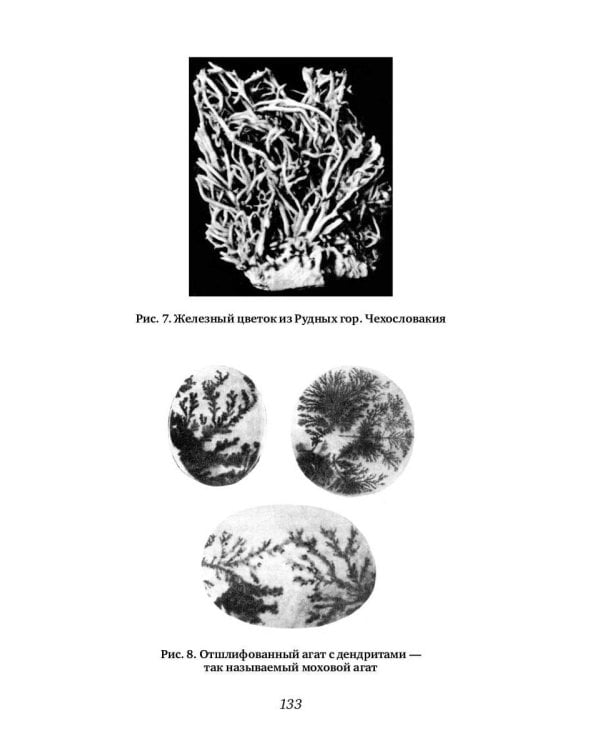 Рис. 7. Железный цветок из Рудных гор. Чехословакия

Рис. 8. Отшлифованный агат с дендритами — так называемый моховой агат

133